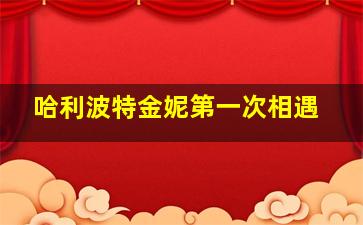 哈利波特金妮第一次相遇